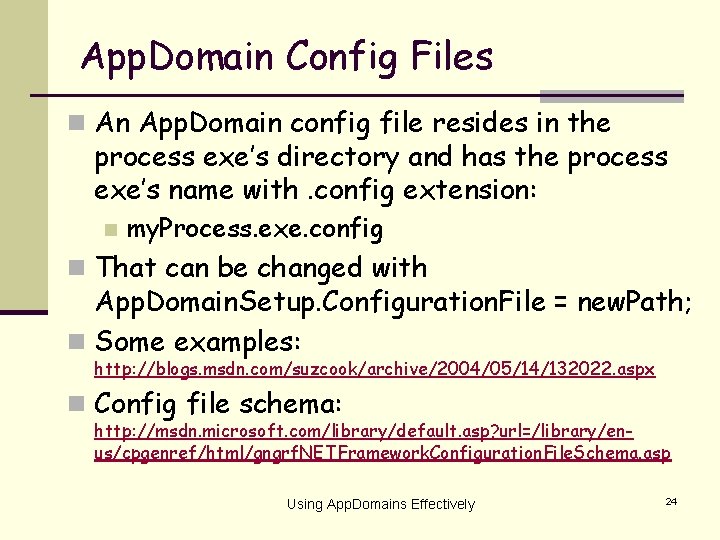 AppDomain Config Files

An AppDomain config file resides in the process exe's directory and has the process exe's name with .config extension:

myProcess.exe.config

That can be changed with AppDomainSetup.ConfigurationFile = newPath;

Some examples: http://blogs.msdn.com/suzcook/archive/2004/05/14/132022.aspx

Config file schema: http://msdn.microsoft.com/library/default.asp?url=/library/en-us/cpgenref/html/gngrfNETFrameworkConfigurationFileSchema.asp

Using AppDomains Effectively

24